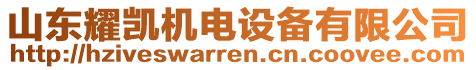 山东耀凯机电设备有限公司
http://hziveswarren.cn.coovee.com